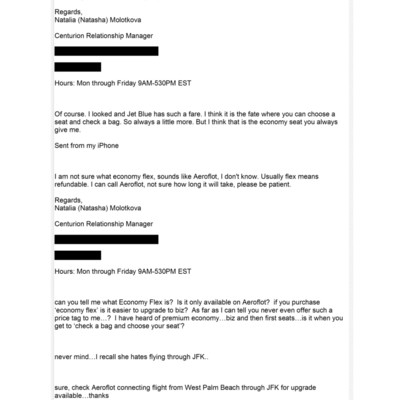 Regards,
Natalia (Natasha) Molotkova

Centurion Relationship Manager

Hours: Mon through Friday 9AM-530PM EST

Of course. I looked and Jet Blue has such a fare. I think it is the fate where you can choose a seat and check a bag. So always a little more. But I think that is the economy seat you always give me.

Sent from my iPhone

I am not sure what economy flex, sounds like Aeroflot, I don't know. Usually flex means refundable. I can call Aeroflot, not sure how long it will take, please be patient.

Regards,
Natalia (Natasha) Molotkova

Centurion Relationship Manager

Hours: Mon through Friday 9AM-530PM EST

can you tell me what Economy Flex is? Is it only available on Aeroflot? if you purchase 'economy flex' is it easier to upgrade to biz? As far as I can tell you never even offer such a price tag to me…? I have heard of premium economy…biz and then first seats…is it when you get to 'check a bag and choose your seat'?

never mind…I recall she hates flying through JFK..

sure, check Aeroflot connecting flight from West Palm Beach through JFK for upgrade available…thanks